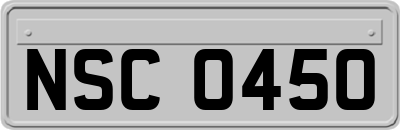 NSC 0450